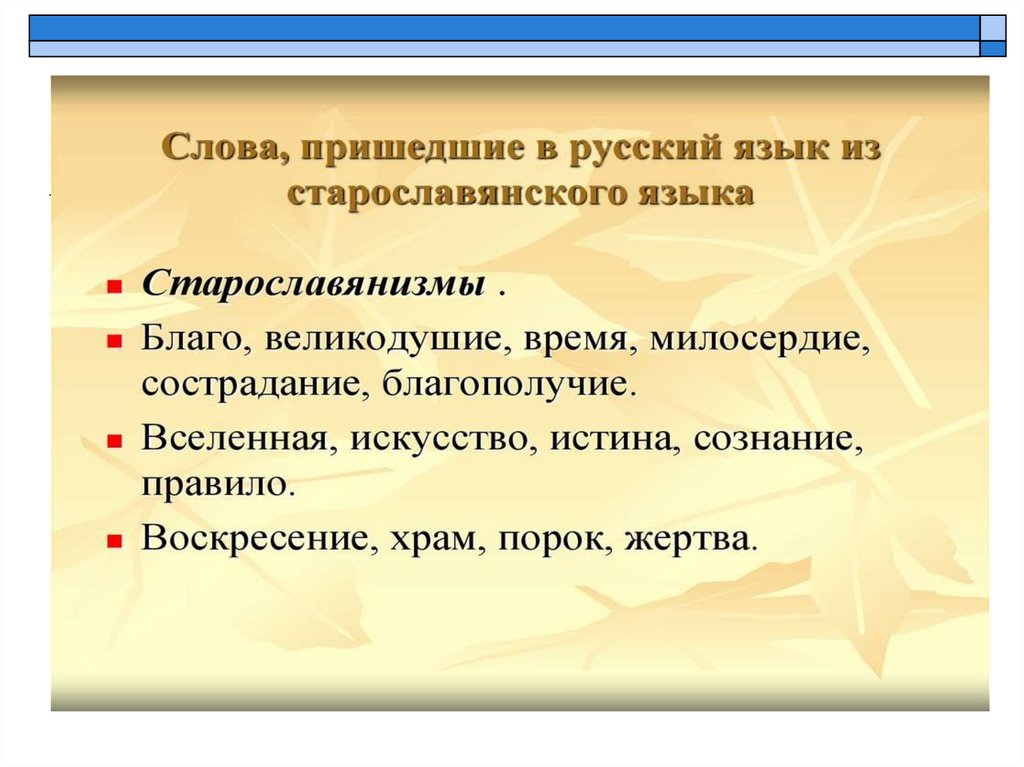 Слова, пришедшие в русский язык из старославянского языка

Старославянизмы .

Благо, великодушие, время, милосердие, сострадание, благополучие.

Вселенная, искусство, истина, сознание, правило.

Воскресение, храм, порок, жертва.